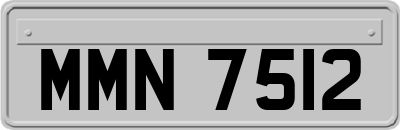 MMN 7512